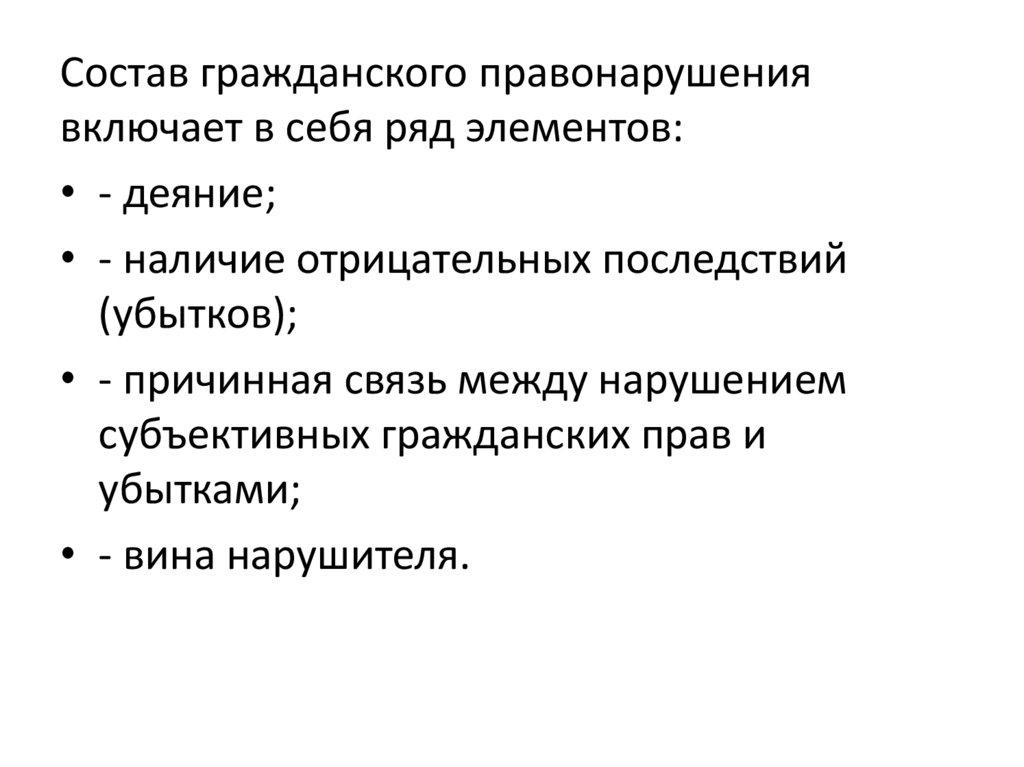 Состав гражданского правонарушения включает в себя ряд элементов:

• - деяние;
• - наличие отрицательных последствий (убытков);
• - причинная связь между нарушением субъективных гражданских прав и убытками;
• - вина нарушителя.